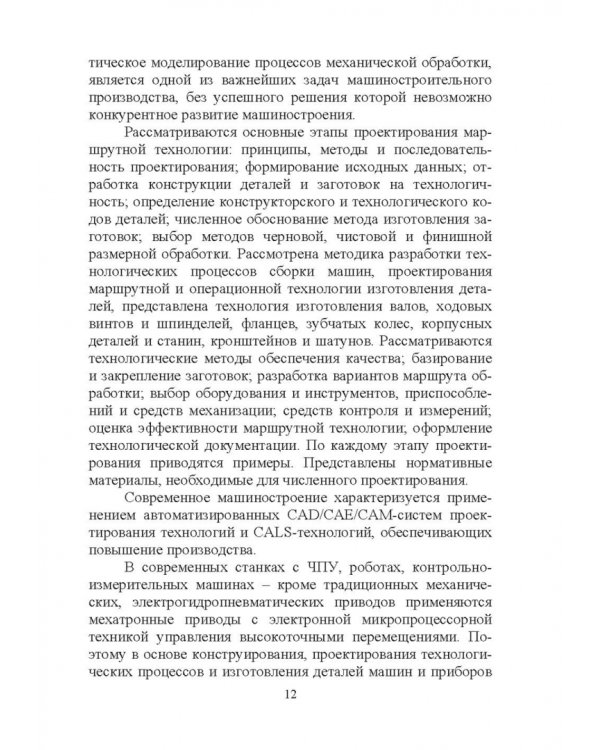 тическое моделирование процессов механической обработки, является одной из важнейших задач машиностроительного производства, без успешного решения которой невозможно конкурентное развитие машиностроения.

Рассматриваются основные этапы проектирования маршрутной технологии: принципы, методы и последовательность проектирования; формирование исходных данных; отработка конструкции деталей и заготовок на технологичность; определение конструкторского и технологического кодов деталей; численное обоснование метода изготовления заготовок; выбор методов черновой, чистовой и финишной размерной обработки. Рассмотрена методика разработки технологических процессов сборки машин, проектирования маршрутной и операционной технологии изготовления деталей, представлена технология изготовления валов, ходовых винтов и шпинделей, фланцев, зубчатых колес, корпусных деталей и станин, кронштейнов и шатунов. Рассматриваются технологические методы обеспечения качества; базирование и закрепление заготовок; разработка вариантов маршрута обработки; выбор оборудования и инструментов, приспособлений и средств механизации; средств контроля и измерений; оценка эффективности маршрутной технологии; оформление технологической документации. По каждому этапу проектирования приводятся примеры. Представлены нормативные материалы, необходимые для численного проектирования.

Современное машиностроение характеризуется применением автоматизированных CAD/CAE/CAM-систем проектирования технологий и CALS-технологий, обеспечивающих повышение производства.

В современных станках с ЧПУ, роботах, контрольно-измерительных машинах – кроме традиционных механических, электрогидропневматических приводов применяются мехатронные приводы с электронной микропроцессорной техникой управления высокоточными перемещениями. Поэтому в основе конструирования, проектирования технологических процессов и изготовления деталей машин и приборов

12